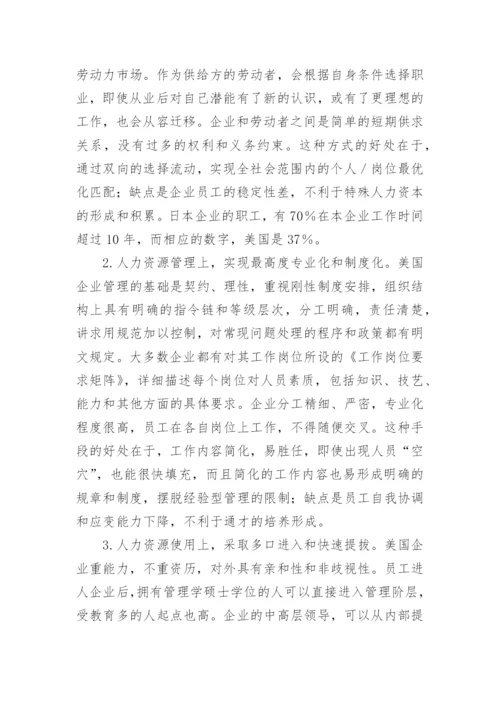 劳动力市场。作为供给方的劳动者，会根据自身条件选择职业，即使从业后对自己潜能有了新的认识，或有了更理想的工作，也会从容迁移。企业和劳动者之间是简单的短期供求关系，没有过多的权利和义务约束。这种方式的好处在于，通过双向的选择流动，实现全社会范围内的个人／岗位最优化匹配；缺点是企业员工的稳定性差，不利于特殊人力资本的形成和积累。日本企业的职工，有70%在本企业工作时间超过10年，而相应的数字，美国是37%。

2.人力资源管理上，实现最高度专业化和制度化。美国企业管理的基础是契约、理性，重视刚性制度安排，组织结构上具有明确的指令链和等级层次，分工明确，责任清楚，讲求用规范加以控制，对常现问题处理的程序和政策都有明文规定。大多数企业都有对其工作岗位所设的《工作岗位要求矩阵》，详细描述每个岗位对人员素质，包括知识、技艺、能力和其他方面的具体要求。企业分工精细、严密，专业化程度很高，员工在各自岗位上工作，不得随便交叉。这种手段的好处在于，工作内容简化，易胜任，即使出现人员“空穴”，也能很快填充，而且简化的工作内容也易形成明确的规章和制度，摆脱经验型管理的限制；缺点是员工自我协调和应变能力下降，不利于通才的培养形成。

3.人力资源使用上，采取多口进入和快速提拔。美国企业重能力，不重资历，对外具有亲和性和非歧视性。员工进人企业后，拥有管理学硕士学位的人可以直接进入管理阶层，受教育多的人起点也高。企业的中高层领导，可以从内部提